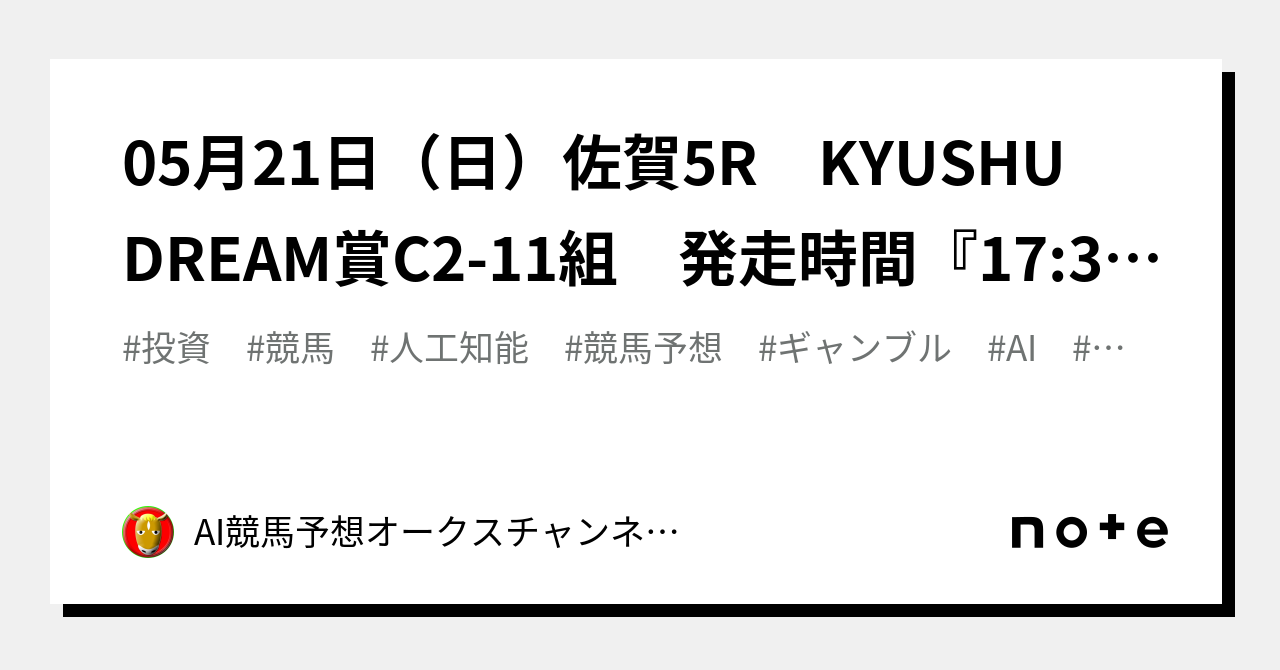 05月21日（日）佐賀5R　KYUSHU DREAM賞C2-11組　発走時間『17:3…

#投資　#競馬　#人工知能　#競馬予想　#ギャンブル　#AI　#…

AI競馬予想オークスチャンネ…

note